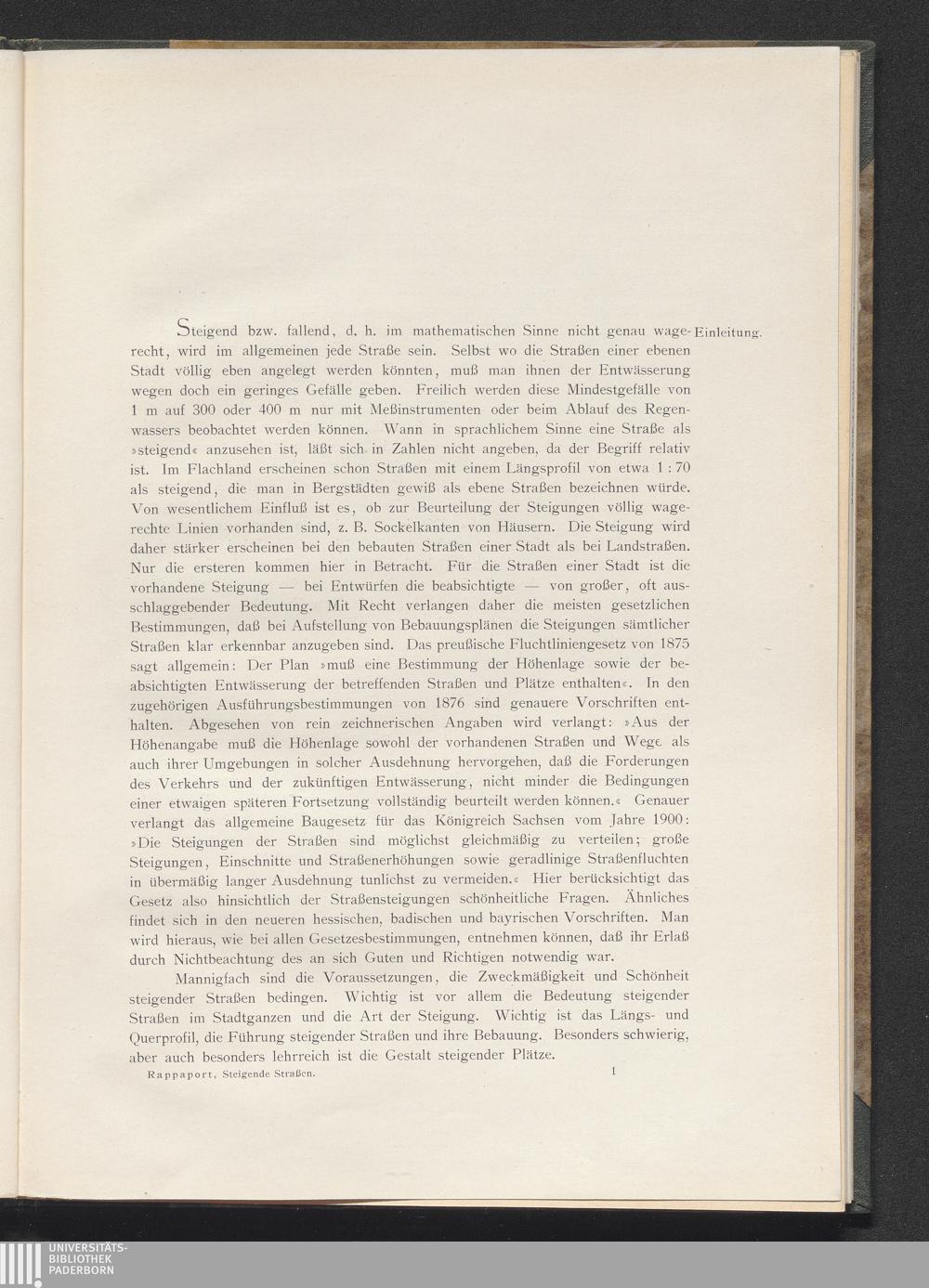 Einleitung.

Steigend bzw. fallend, d. h. im mathematischen Sinne nicht genau wagerecht, wird im allgemeinen jede Straße sein. Selbst wo die Straßen einer ebenen Stadt völlig eben angelegt werden könnten, muß man ihnen der Entwässerung wegen doch ein geringes Gefälle geben. Freilich werden diese Mindestgefälle von 1 m auf 300 oder 400 m nur mit Meßinstrumenten oder beim Ablauf des Regenwassers beobachtet werden können. Wann in sprachlichem Sinne eine Straße als »steigend« anzusehen ist, läßt sich in Zahlen nicht angeben, da der Begriff relativ ist. Im Flachland erscheinen schon Straßen mit einem Längsprofil von etwa 1 : 70 als steigend, die man in Bergstädten gewiß als ebene Straßen bezeichnen würde. Von wesentlichem Einfluß ist es, ob zur Beurteilung der Steigungen völlig wagerechte Linien vorhanden sind, z. B. Sockelkanten von Häusern. Die Steigung wird daher stärker erscheinen bei den bebauten Straßen einer Stadt als bei Landstraßen. Nur die ersteren kommen hier in Betracht. Für die Straßen einer Stadt ist die vorhandene Steigung — bei Entwürfen die beabsichtigte — von großer, oft ausschlaggebender Bedeutung. Mit Recht verlangen daher die meisten gesetzlichen Bestimmungen, daß bei Aufstellung von Bebauungsplänen die Steigungen sämtlicher Straßen klar erkennbar anzugeben sind. Das preußische Fluchtliniengesetz von 1875 sagt allgemein: Der Plan »muß eine Bestimmung der Höhenlage sowie der beabsichtigten Entwässerung der betreffenden Straßen und Plätze enthalten«. In den zugehörigen Ausführungsbestimmungen von 1876 sind genauere Vorschriften enthalten. Abgesehen von rein zeichnerischen Angaben wird verlangt: »Aus der Höhenangabe muß die Höhenlage sowohl der vorhandenen Straßen und Wege als auch ihrer Umgebungen in solcher Ausdehnung hervorgehen, daß die Forderungen des Verkehrs und der zukünftigen Entwässerung, nicht minder die Bedingungen einer etwaigen späteren Fortsetzung vollständig beurteilt werden können.« Genauer verlangt das allgemeine Baugesetz für das Königreich Sachsen vom Jahre 1900: »Die Steigungen der Straßen sind möglichst gleichmäßig zu verteilen; große Steigungen, Einschnitte und Straßenerhöhungen sowie geradlinige Straßenfluchten in übermäßig langer Ausdehnung tunlichst zu vermeiden.« Hier berücksichtigt das Gesetz also hinsichtlich der Straßensteigungen schönheitliche Fragen. Ähnliches findet sich in den neueren hessischen, badischen und bayrischen Vorschriften. Man wird hieraus, wie bei allen Gesetzesbestimmungen, entnehmen können, daß ihr Erlaß durch Nichtbeachtung des an sich Guten und Richtigen notwendig war.

Mannigfach sind die Voraussetzungen, die Zweckmäßigkeit und Schönheit steigender Straßen bedingen. Wichtig ist vor allem die Bedeutung steigender Straßen im Stadtganzen und die Art der Steigung. Wichtig ist das Längs- und Querprofil, die Führung steigender Straßen und ihre Bebauung. Besonders schwierig, aber auch besonders lehrreich ist die Gestalt steigender Plätze.

Rappaport, Steigende Straßen. 1

UNIVERSITÄTS-BIBLIOTHEK PADERBORN